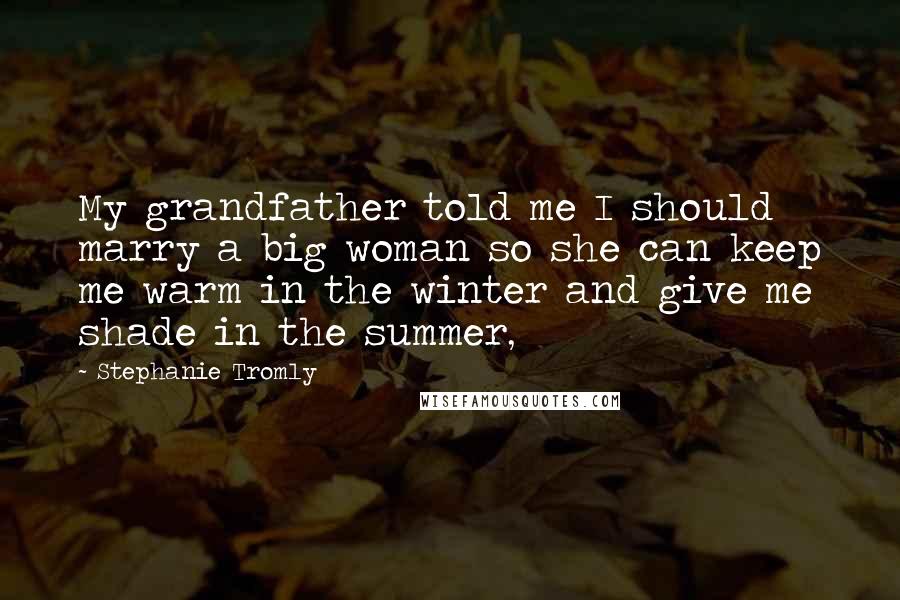 My grandfather told me I should marry a big woman so she can keep me warm in the winter and give me shade in the summer,

~ Stephanie Tromly

WISEFAMOUSQUOTES.COM